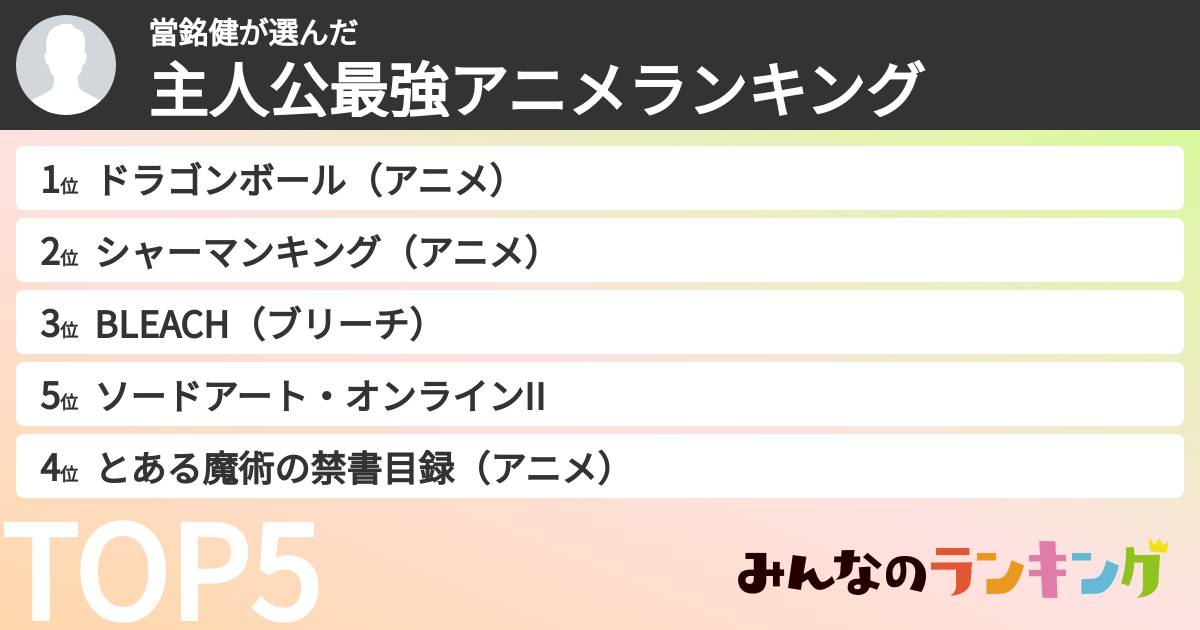 當銘健が選んだ
主人公最強アニメランキング

1位 ドラゴンボール（アニメ）
2位 シャーマンキング（アニメ）
3位 BLEACH（ブリーチ）
5位 ソードアート・オンラインII
4位 とある魔術の禁書目録（アニメ）

TOP5

みんなのランキング